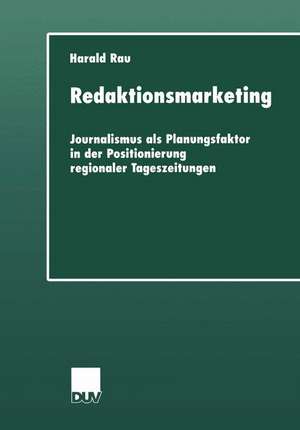 Harald Rau

Redaktionsmarketing

Journalismus als Planungsfaktor in der Positionierung regionaler Tageszeitungen

DUV